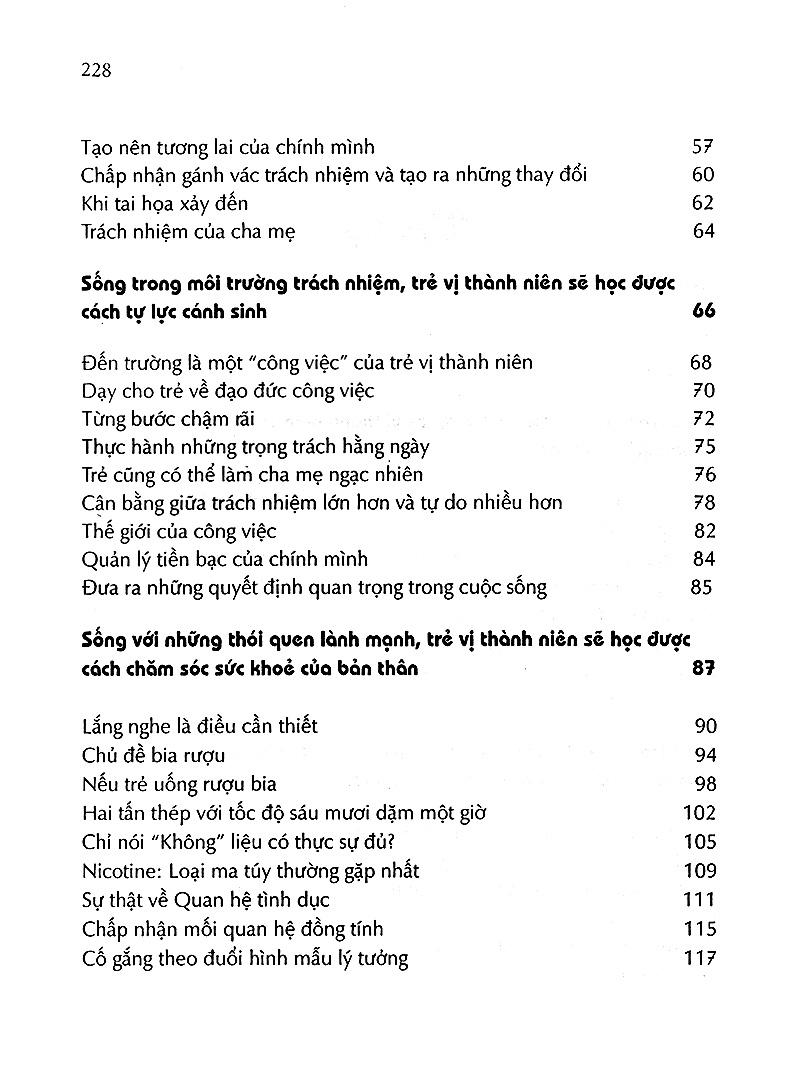 228

Tạo nên tương lai của chính mình 57
Chấp nhận gánh vác trách nhiệm và tạo ra những thay đổi 60
Khi tai họa xảy đến 62
Trách nhiệm của cha mẹ 64

Sống trong môi trường trách nhiệm, trẻ vị thành niên sẽ học được cách tự lực cánh sinh 66

Đến trường là một "công việc" của trẻ vị thành niên 68
Dạy cho trẻ về đạo đức công việc 70
Từng bước chậm rãi 72
Thực hành những trọng trách hằng ngày 75
Trẻ cũng có thể làm cha mẹ ngạc nhiên 76
Cân bằng giữa trách nhiệm lớn hơn và tự do nhiều hơn 78
Thế giới của công việc 82
Quản lý tiền bạc của chính mình 84
Đưa ra những quyết định quan trọng trong cuộc sống 85

Sống với những thói quen lành mạnh, trẻ vị thành niên sẽ học được cách chăm sóc sức khoẻ của bản thân 87

Lắng nghe là điều cần thiết 90
Chủ đề bia rượu 94
Nếu trẻ uống rượu bia 98
Hai tấn thép với tốc độ sáu mươi dặm một giờ 102
Chỉ nói "Không" liệu có thực sự đủ? 105
Nicotine: Loại ma túy thường gặp nhất 109
Sự thật về Quan hệ tình dục 111
Chấp nhận mối quan hệ đồng tính 115
Cố gắng theo đuổi hình mẫu lý tưởng 117